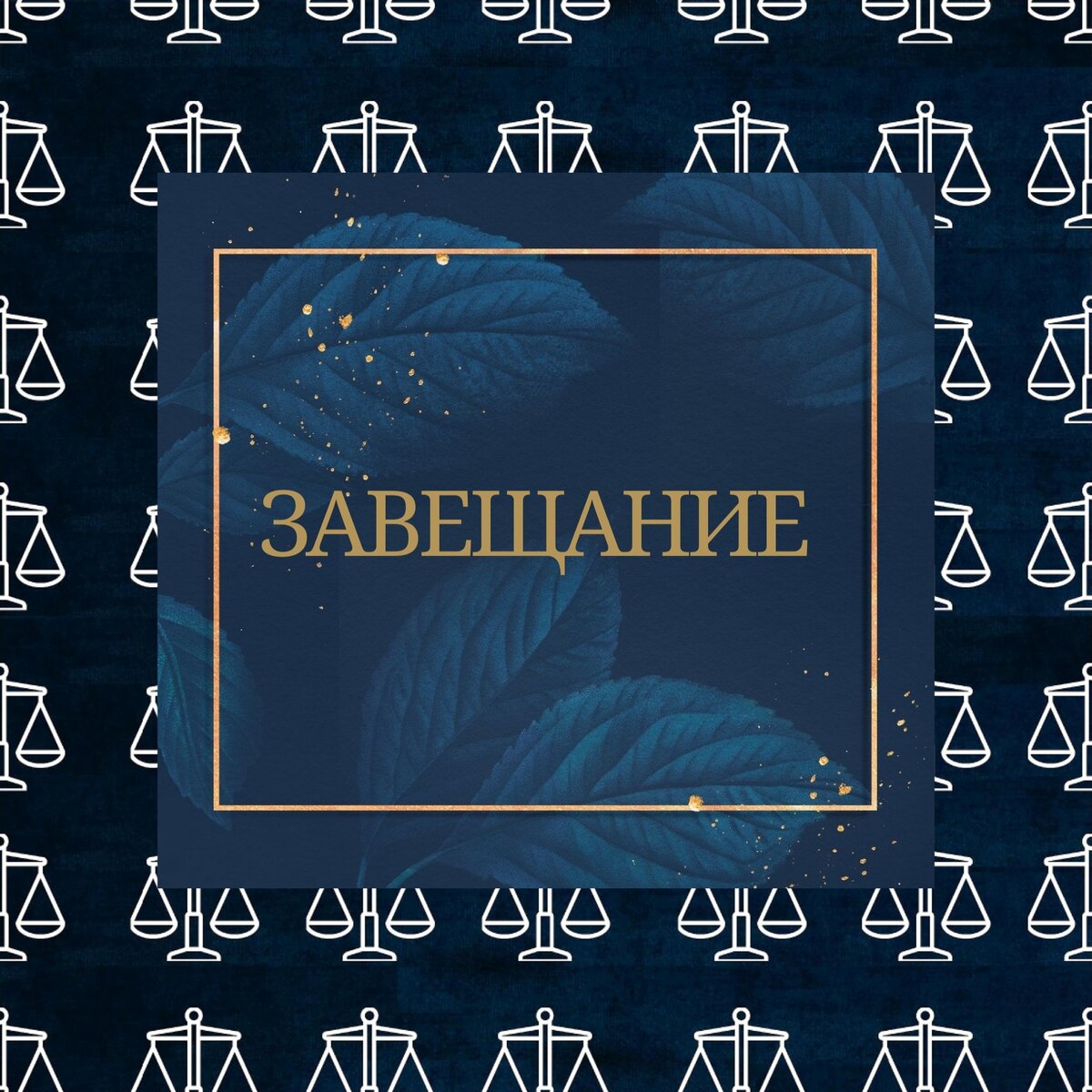 ЗАВЕЩАНИЕ